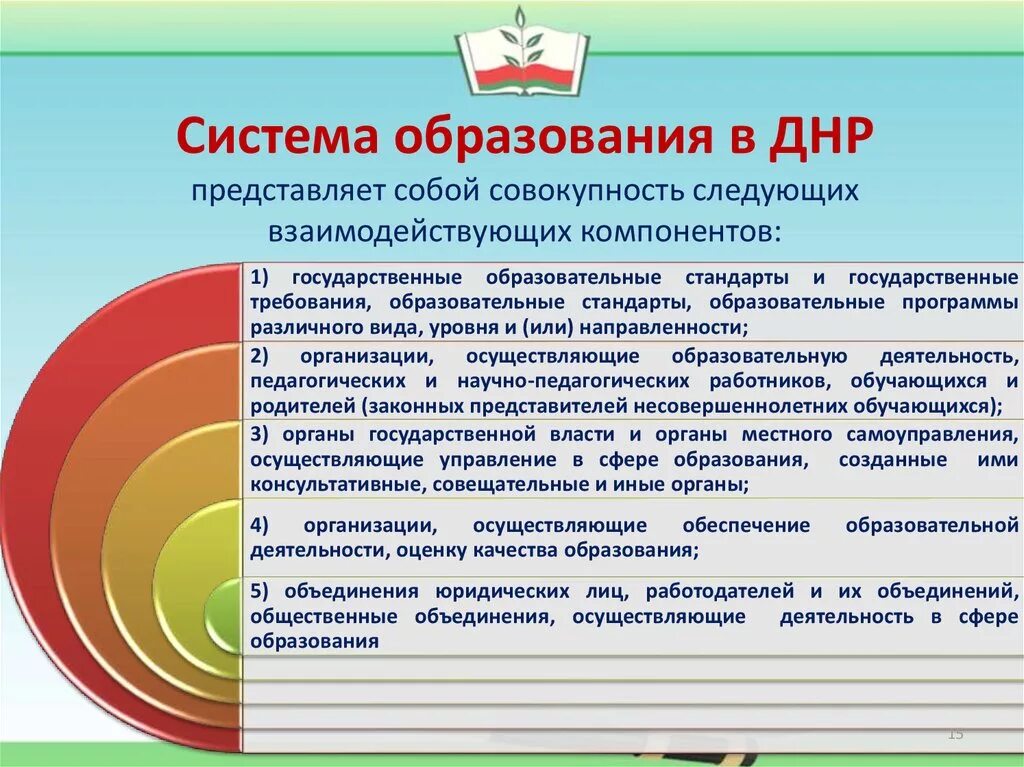 Система образования в ДНР
представляет собой совокупность следующих взаимодействующих компонентов:

1) государственные образовательные стандарты и государственные требования, образовательные стандарты, образовательные программы различного вида, уровня и (или) направленности;

2) организации, осуществляющие образовательную деятельность, педагогических и научно-педагогических работников, обучающихся и родителей (законных представителей несовершеннолетних обучающихся);

3) органы государственной власти и органы местного самоуправления, осуществляющие управление в сфере образования, созданные ими консультативные, совещательные и иные органы;

4) организации, осуществляющие обеспечение образовательной деятельности, оценку качества образования;

5) объединения юридических лиц, работодателей и их объединений, общественные объединения, осуществляющие деятельность в сфере образования

15